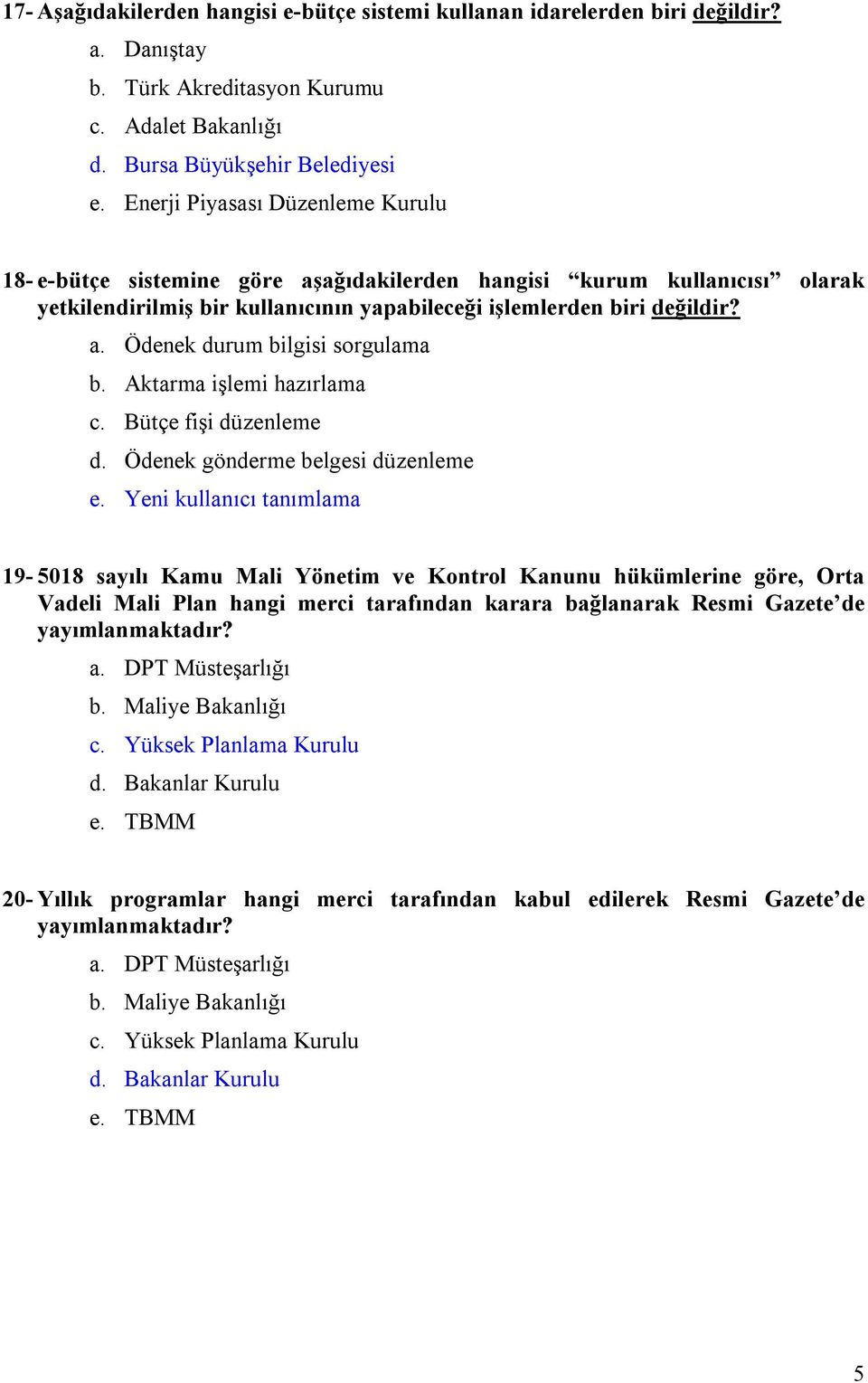 17- Aşağıdakilerden hangisi e-bütçe sistemi kullanan idarelerden biri değildir?

a. Danıştay
b. Türk Akreditasyon Kurumu
c. Adalet Bakanlığı
d. Bursa Büyükşehir Belediyesi
e. Enerji Piyasası Düzenleme Kurulu

18- e-bütçe sistemine göre aşağıdakilerden hangisi “kurum kullanıcısı” olarak yetkilendirilmiş bir kullanıcının yapabileceği işlemlerden biri değildir?

a. Ödenek durum bilgisi sorgulama
b. Aktarma işlemi hazırlama
c. Bütçe fişi düzenleme
d. Ödenek gönderme belgesi düzenleme
e. Yeni kullanıcı tanımlama

19- 5018 sayılı Kamu Mali Yönetim ve Kontrol Kanunu hükümlerine göre, Orta Vadeli Mali Plan hangi merci tarafından karara bağlanarak Resmi Gazete’de yayımlanmaktadır?

a. DPT Müsteşarlığı
b. Maliye Bakanlığı
c. Yüksek Planlama Kurulu
d. Bakanlar Kurulu
e. TBMM

20- Yıllık programlar hangi merci tarafından kabul edilerek Resmi Gazete’de yayımlanmaktadır?

a. DPT Müsteşarlığı
b. Maliye Bakanlığı
c. Yüksek Planlama Kurulu
d. Bakanlar Kurulu
e. TBMM

5